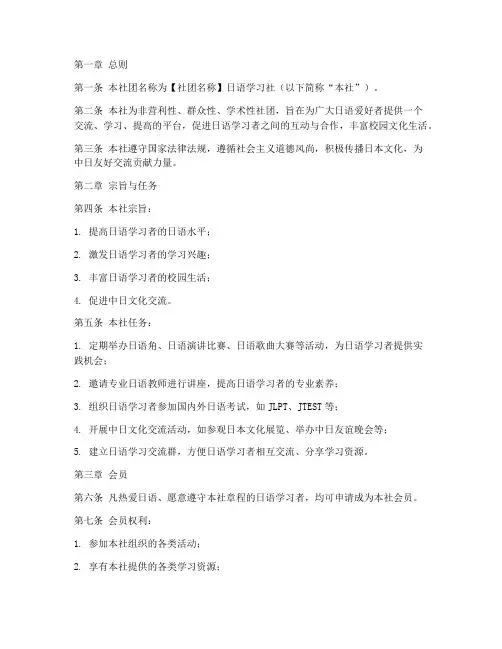 第一章 总则

第一条 本社团名称为【社团名称】日语学习社（以下简称“本社”）。

第二条 本社为非营利性、群众性、学术性社团，旨在为广大日语爱好者提供一个交流、学习、提高的平台，促进日语学习者之间的互动与合作，丰富校园文化生活。

第三条 本社遵守国家法律法规，遵循社会主义道德风尚，积极传播日本文化，为中日友好交流贡献力量。

第二章 宗旨与任务

第四条 本社宗旨：

1. 提高日语学习者的日语水平；

2. 激发日语学习者的学习兴趣；

3. 丰富日语学习者的校园生活；

4. 促进中日文化交流。

第五条 本社任务：

1. 定期举办日语角、日语演讲比赛、日语歌曲大赛等活动，为日语学习者提供实践机会；

2. 邀请专业日语教师进行讲座，提高日语学习者的专业素养；

3. 组织日语学习者参加国内外日语考试，如 JLPT、JTEST 等；

4. 开展中日文化交流活动，如参观日本文化展览、举办中日友谊晚会等；

5. 建立日语学习交流群，方便日语学习者相互交流、分享学习资源。

第三章 会员

第六条 凡热爱日语、愿意遵守本社章程的日语学习者，均可申请成为本社会员。

第七条 会员权利：

1. 参加本社组织的各类活动；

2. 享有本社提供的各类学习资源；